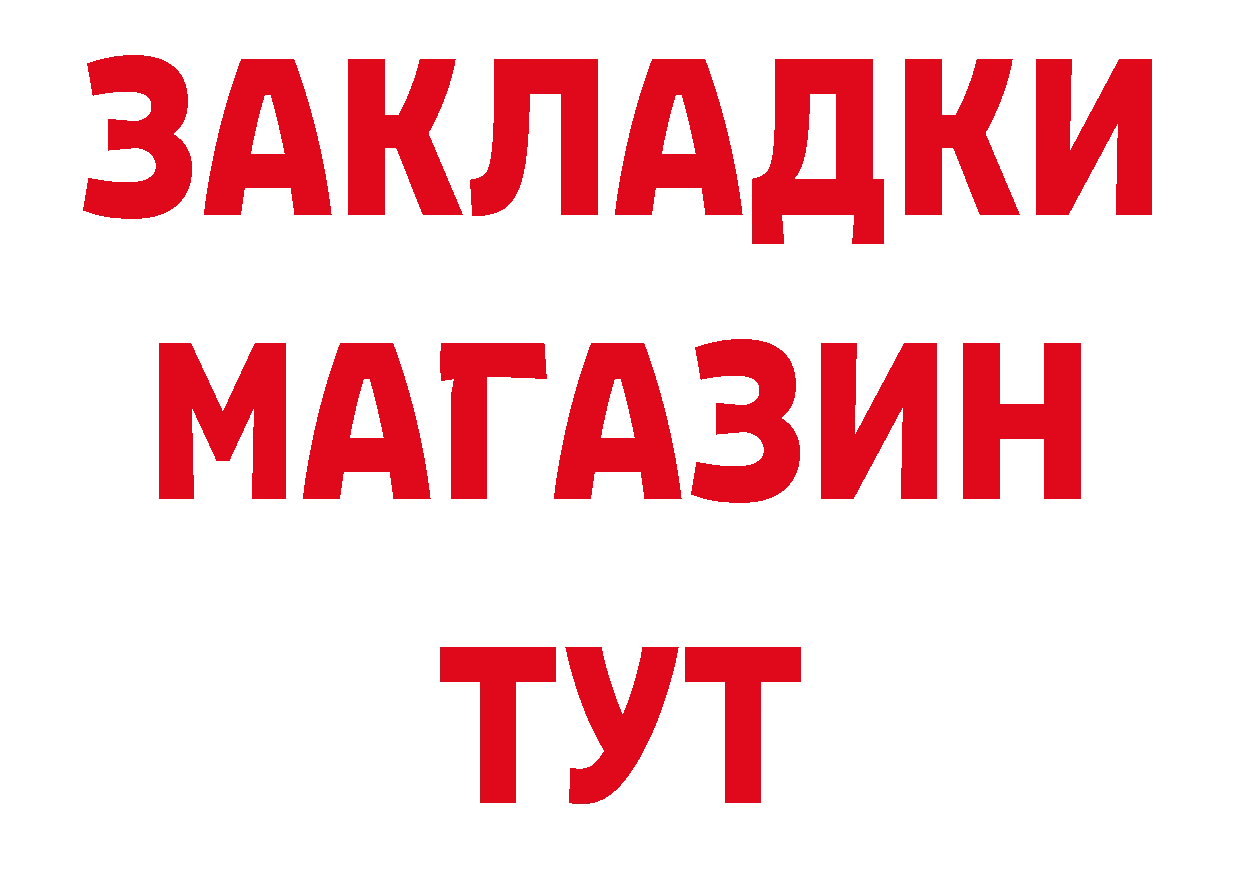 ЗАКЛАДКИ
МАГАЗИН
ТУТ